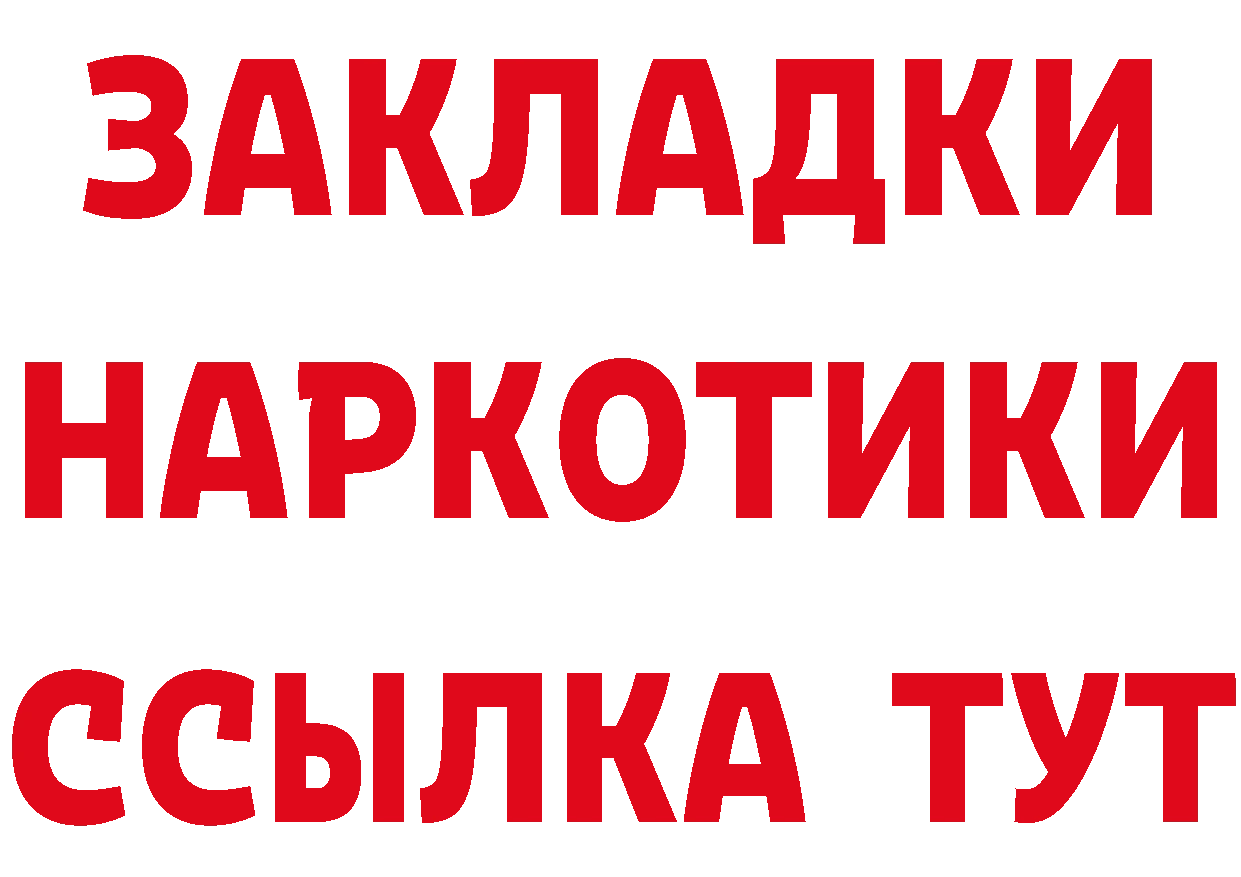 ЗАКЛАДКИ НАРКОТИКИ ССЫЛКА ТУТ